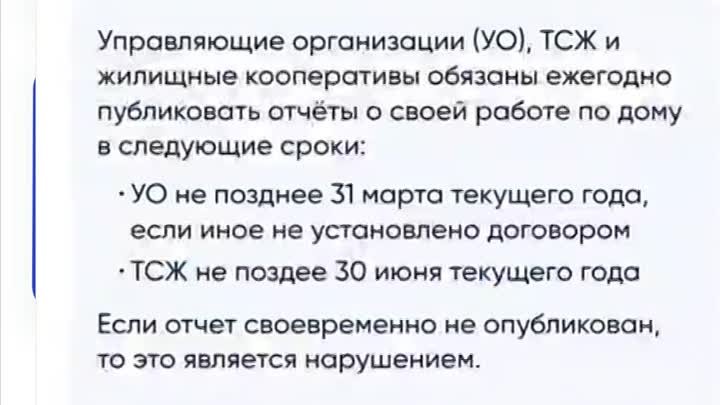 Управляющие организации (УО), ТСЖ и жилищные кооперативы обязаны ежегодно публиковать отчёты о своей работе по дому в следующие сроки:

· УО не позднее 31 марта текущего года, если иное не установлено договором
· ТСЖ не поздее 30 июня текущего года

Если отчет своевременно не опубликован, то это является нарушением.